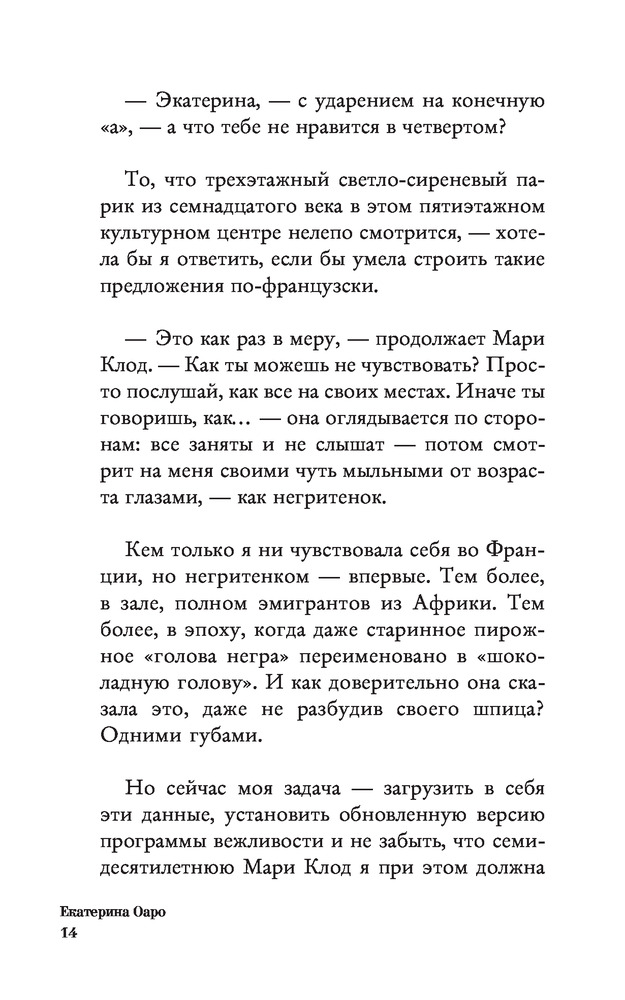 — Экатерина, — с ударением на конечную «а», — а что тебе не нравится в четвертом?

То, что трехэтажный светло-сиреневый парик из семнадцатого века в этом пятиэтажном культурном центре нелепо смотрится, — хотела бы я ответить, если бы умела строить такие предложения по-французски.

— Это как раз в меру, — продолжает Мари Клод. — Как ты можешь не чувствовать? Просто послушай, как все на своих местах. Иначе ты говоришь, как… — она оглядывается по сторонам: все заняты и не слышат — потом смотрит на меня своими чуть мыльными от возраста глазами, — как негритенок.

Кем только я ни чувствовала себя во Франции, но негритенком — впервые. Тем более, в зале, полном эмигрантов из Африки. Тем более, в эпоху, когда даже старинное пирожное «голова негра» переименовано в «шоколадную голову». И как доверительно она сказала это, даже не разбудив своего шпица? Одними губами.

Но сейчас моя задача — загрузить в себя эти данные, установить обновленную версию программы вежливости и не забыть, что семидесятилетнюю Мари Клод я при этом должна

Екатерина Оаро
14